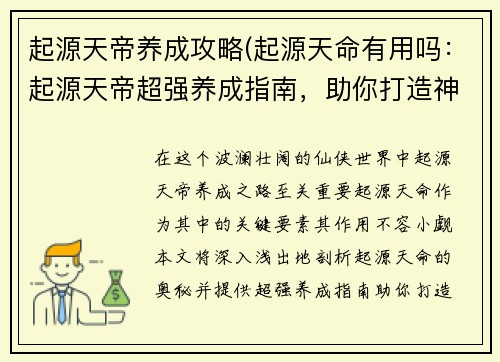 起源天帝养成攻略(起源天命有用吗:起源天帝超强养成指南，助你打造神

在这个波澜壮阔的仙侠世界中起源天帝养成之路至关重要起源天命作为其中的关键要素其作用不容小觑本文将深入浅出地剖析起源天命的奥秘并提供超强养成指南助你打造

$